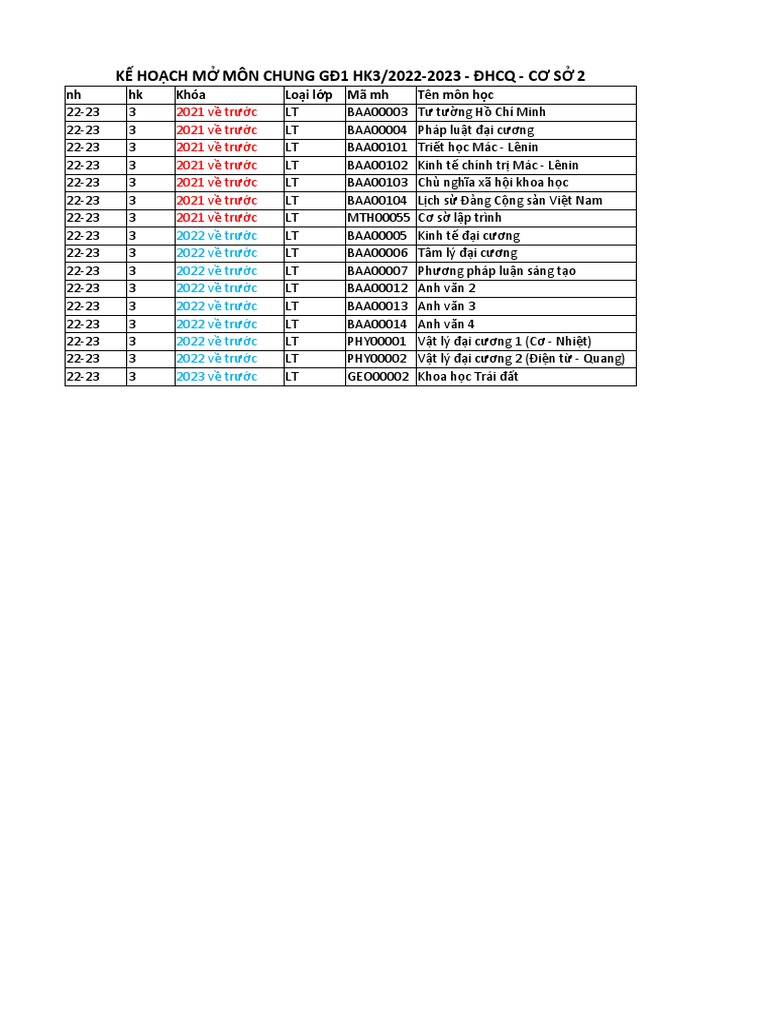 KẾ HOẠCH MỞ MÔN CHUNG GĐ1 HK3/2022-2023 - ĐHCQ - CƠ SỞ 2

| nh | hk | Khóa | Loại lớp | Mã mh | Tên môn học |
|---|---|---|---|---|---|
| 22-23 | 3 | 2021 về trước | LT | BAA00003 | Tư tưởng Hồ Chí Minh |
| 22-23 | 3 | 2021 về trước | LT | BAA00004 | Pháp luật đại cương |
| 22-23 | 3 | 2021 về trước | LT | BAA00101 | Triết học Mác - Lênin |
| 22-23 | 3 | 2021 về trước | LT | BAA00102 | Kinh tế chính trị Mác - Lênin |
| 22-23 | 3 | 2021 về trước | LT | BAA00103 | Chủ nghĩa xã hội khoa học |
| 22-23 | 3 | 2021 về trước | LT | BAA00104 | Lịch sử Đảng Cộng sản Việt Nam |
| 22-23 | 3 | 2021 về trước | LT | MTH00055 | Cơ sở lập trình |
| 22-23 | 3 | 2022 về trước | LT | BAA00005 | Kinh tế đại cương |
| 22-23 | 3 | 2022 về trước | LT | BAA00006 | Tâm lý đại cương |
| 22-23 | 3 | 2022 về trước | LT | BAA00007 | Phương pháp luận sáng tạo |
| 22-23 | 3 | 2022 về trước | LT | BAA00012 | Anh văn 2 |
| 22-23 | 3 | 2022 về trước | LT | BAA00013 | Anh văn 3 |
| 22-23 | 3 | 2022 về trước | LT | BAA00014 | Anh văn 4 |
| 22-23 | 3 | 2022 về trước | LT | PHY00001 | Vật lý đại cương 1 (Cơ - Nhiệt) |
| 22-23 | 3 | 2022 về trước | LT | PHY00002 | Vật lý đại cương 2 (Điện từ - Quang) |
| 22-23 | 3 | 2023 về trước | LT | GEO00002 | Khoa học Trái đất |